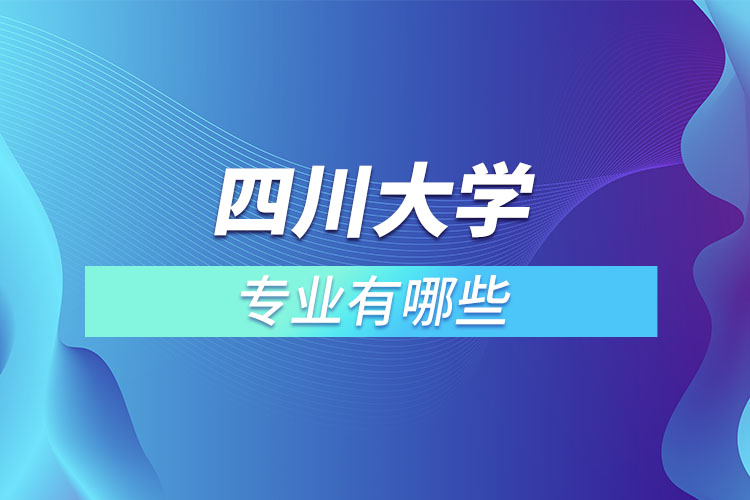 四川大学

专业有哪些